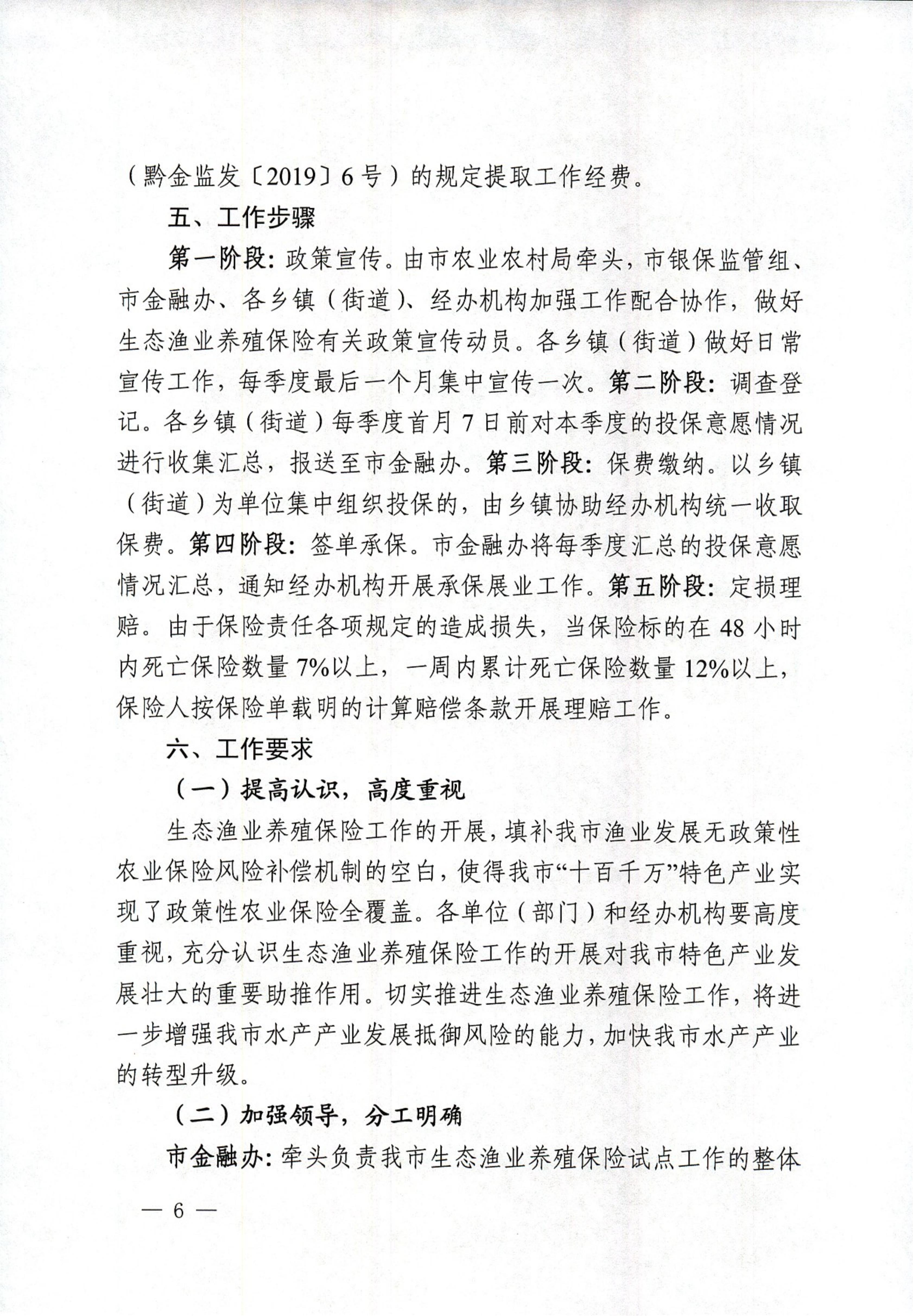 （黔金监发〔2019〕6号）的规定提取工作经费。

五、工作步骤

第一阶段：政策宣传。由市农业农村局牵头，市银保监管组、市金融办、各乡镇（街道）、经办机构加强工作配合协作，做好生态渔业养殖保险有关政策宣传动员。各乡镇（街道）做好日常宣传工作，每季度最后一个月集中宣传一次。第二阶段：调查登记。各乡镇（街道）每季度首月7日前对本季度的投保意愿情况进行收集汇总，报送至市金融办。第三阶段：保费缴纳。以乡镇（街道）为单位集中组织投保的，由乡镇协助经办机构统一收取保费。第四阶段：签单承保。市金融办将每季度汇总的投保意愿情况汇总，通知经办机构开展承保展业工作。第五阶段：定损理赔。由于保险责任各项规定的造成损失，当保险标的在48小时内死亡保险数量7%以上，一周内累计死亡保险数量12%以上，保险人按保险单载明的计算赔偿条款开展理赔工作。

六、工作要求

（一）提高认识，高度重视

生态渔业养殖保险工作的开展，填补我市渔业发展无政策性农业保险风险补偿机制的空白，使得我市“十百千万”特色产业实现了政策性农业保险全覆盖。各单位（部门）和经办机构要高度重视，充分认识生态渔业养殖保险工作的开展对我市特色产业发展壮大的重要助推作用。切实推进生态渔业养殖保险工作，将进一步增强我市水产产业发展抵御风险的能力，加快我市水产产业的转型升级。

（二）加强领导，分工明确

市金融办：牵头负责我市生态渔业养殖保险试点工作的整体

— 6 —